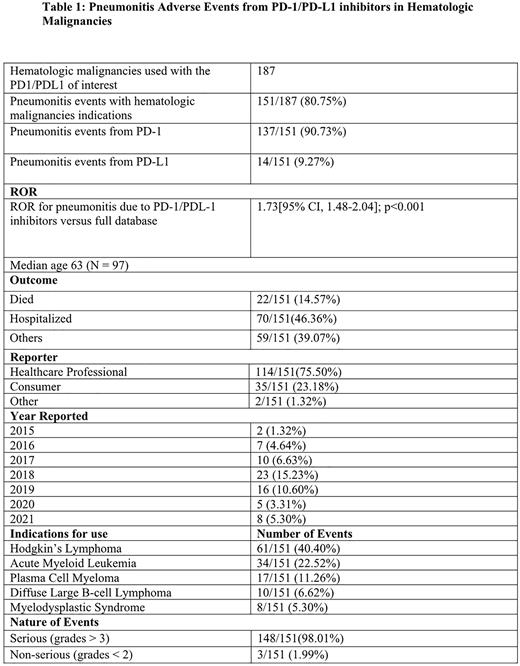 **Table 1: Pneumonitis Adverse Events from PD-1/PD-L1 inhibitors in Hematologic Malignancies**

| | |
|---|---|
| Hematologic malignancies used with the PD1/PDL1 of interest | 187 |
| Pneumonitis events with hematologic malignancies indications | 151/187 (80.75%) |
| Pneumonitis events from PD-1 | 137/151 (90.73%) |
| Pneumonitis events from PD-L1 | 14/151 (9.27%) |
| **ROR** | |
| ROR for pneumonitis due to PD-1/PDL-1 inhibitors versus full database | 1.73[95% CI, 1.48-2.04]; p<0.001 |
| Median age 63 (N = 97) | |
| **Outcome** | |
| Died | 22/151 (14.57%) |
| Hospitalized | 70/151(46.36%) |
| Others | 59/151 (39.07%) |
| **Reporter** | |
| Healthcare Professional | 114/151(75.50%) |
| Consumer | 35/151 (23.18%) |
| Other | 2/151 (1.32%) |
| **Year Reported** | |
| 2015 | 2 (1.32%) |
| 2016 | 7 (4.64%) |
| 2017 | 10 (6.63%) |
| 2018 | 23 (15.23%) |
| 2019 | 16 (10.60%) |
| 2020 | 5 (3.31%) |
| 2021 | 8 (5.30%) |
| **Indications for use** | **Number of Events** |
| Hodgkin's Lymphoma | 61/151 (40.40%) |
| Acute Myeloid Leukemia | 34/151 (22.52%) |
| Plasma Cell Myeloma | 17/151 (11.26%) |
| Diffuse Large B-cell Lymphoma | 10/151 (6.62%) |
| Myelodysplastic Syndrome | 8/151 (5.30%) |
| **Nature of Events** | |
| Serious (grades > 3) | 148/151(98.01%) |
| Non-serious (grades < 2) | 3/151 (1.99%) |